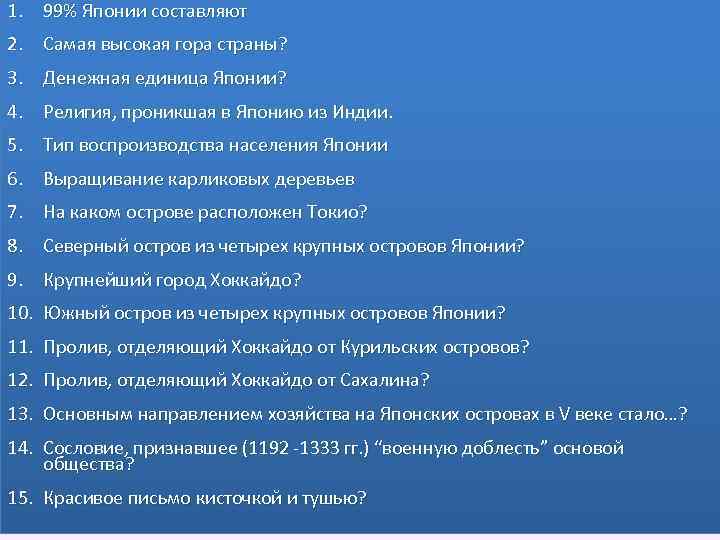 1. 99% Японии составляют
2. Самая высокая гора страны?
3. Денежная единица Японии?
4. Религия, проникшая в Японию из Индии.
5. Тип воспроизводства населения Японии
6. Выращивание карликовых деревьев
7. На каком острове расположен Токио?
8. Северный остров из четырех крупных островов Японии?
9. Крупнейший город Хоккайдо?
10. Южный остров из четырех крупных островов Японии?
11. Пролив, отделяющий Хоккайдо от Курильских островов?
12. Пролив, отделяющий Хоккайдо от Сахалина?
13. Основным направлением хозяйства на Японских островах в V веке стало...?
14. Сословие, признавшее (1192 -1333 гг.) “военную доблесть” основой общества?
15. Красивое письмо кисточкой и тушью?